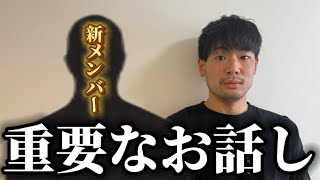 新メンバー

重要なお話し